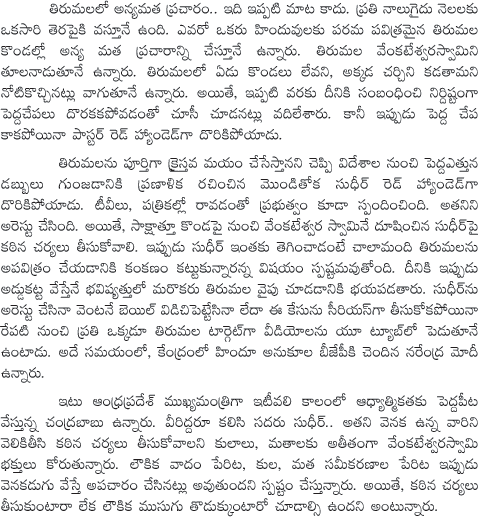 తిరుమలలో అన్యమత ప్రచారం.. ఇది ఇప్పటి మాట కాదు. ప్రతి నాలుగైదు నెలలకు ఒకసారి తెరపైకి వస్తూనే ఉంది. ఎవరో ఒకరు హిందువులకు పరమ పవిత్రమైన తిరుమల కొండల్లో అన్య మత ప్రచారాన్ని చేస్తూనే ఉన్నారు. తిరుమల వేంకటేశ్వరస్వామిని తూలనాడుతూనే ఉన్నారు. తిరుమలలో ఏడు కొండలు లేవని, అక్కడ చర్చిని కడతామని నోటికొచ్చినట్లు వాగుతూనే ఉన్నారు. అయితే, ఇప్పటి వరకు దీనికి సంబంధించి నిర్దిష్టంగా పెద్దచేపలు దొరకకపోవడంతో చూసీ చూడనట్లు వదిలేశారు. కానీ ఇప్పుడు పెద్ద చేప కాకపోయినా పాస్టర్ రెడ్ హ్యాండెడ్‌గా దొరికిపోయాడు.

తిరుమలను పూర్తిగా క్రైస్తవ మయం చేసేస్తానని చెప్పి విదేశాల నుంచి పెద్దఎత్తున డబ్బులు గుంజడానికి ప్రణాళిక రచించిన మొండితోక సుధీర్ రెడ్ హ్యాండెడ్‌గా దొరికిపోయాడు. టీవీలు, పత్రికల్లో రావడంతో ప్రభుత్వం కూడా స్పందించింది. అతనిని అరెస్టు చేసింది. అయితే, సాక్షాత్తూ కొండపై నుంచి వేంకటేశ్వర స్వామినే దూషించిన సుధీర్‌పై కఠిన చర్యలు తీసుకోవాలి. ఇప్పుడు సుధీర్ ఇంతకు తెగించాడంటే చాలామంది తిరుమలను అపవిత్రం చేయడానికి కంకణం కట్టుకున్నారన్న విషయం స్పష్టమవుతోంది. దీనికి ఇప్పుడు అడ్డుకట్ట వేస్తేనే భవిష్యత్తులో మరొకరు తిరుమల వైపు చూడడానికి భయపడతారు. సుధీర్‌ను అరెస్టు చేసినా వెంటనే బెయిల్ విడిచిపెట్టేసినా లేదా ఈ కేసును సీరియస్‌గా తీసుకోకపోయినా రేపటి నుంచి ప్రతి ఒక్కడూ తిరుమల టార్గెట్‌గా వీడియోలను యూ ట్యూబ్‌లో పెడుతూనే ఉంటాడు. అదే సమయంలో, కేంద్రంలో హిందూ అనుకూల బీజేపీకి చెందిన నరేంద్ర మోదీ ఉన్నారు.

ఇటు ఆంధ్రప్రదేశ్ ముఖ్యమంత్రిగా ఇటీవలి కాలంలో ఆధ్యాత్మికతకు పెద్దపీట వేస్తున్న చంద్రబాబు ఉన్నారు. వీరిద్దరూ కలిసి సదరు సుధీర్.. అతని వెనక ఉన్న వారిని వెలికితీసి కఠిన చర్యలు తీసుకోవాలని కులాలు, మతాలకు అతీతంగా వేంకటేశ్వరస్వామి భక్తులు కోరుతున్నారు. లౌకిక వాదం పేరిట, కుల, మత సమీకరణాల పేరిట ఇప్పుడు వెనకడుగు వేస్తే అపచారం చేసినట్లు అవుతుందని స్పష్టం చేస్తున్నారు. అయితే, కఠిన చర్యలు తీసుకుంటారా లేక లౌకిక ముసుగు తొడుక్కుంటారో చూడాల్సి ఉందని అంటున్నారు.